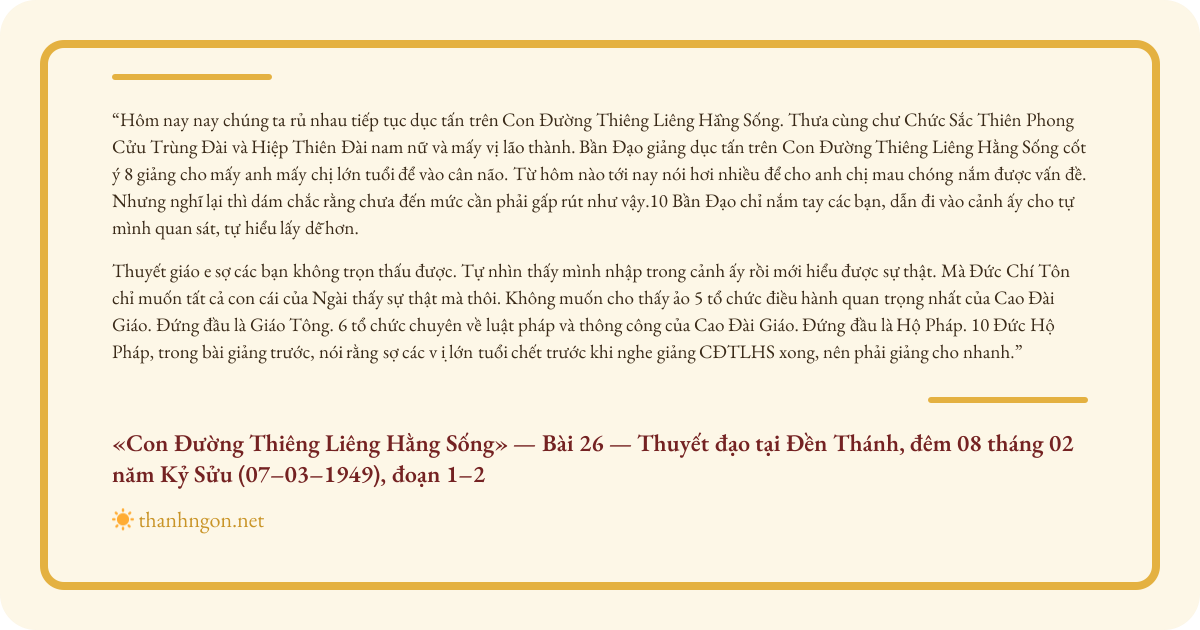 “Hôm nay nay chúng ta rủ nhau tiếp tục dục tấn trên Con Đường Thiêng Liêng Hằng Sống. Thưa cùng chư Chức Sắc Thiên Phong Cửu Trùng Đài và Hiệp Thiên Đài nam nữ và mấy vị lão thành. Bần Đạo giảng dục tấn trên Con Đường Thiêng Liêng Hằng Sống cốt ý 8 giảng cho mấy anh mấy chị lớn tuổi để vào cân não. Từ hôm nào tới nay nói hơi nhiều để cho anh chị mau chóng nắm được vấn đề. Nhưng nghĩ lại thì dám chắc rằng chưa đến mức cần phải gấp rút như vậy.10 Bần Đạo chỉ nắm tay các bạn, dẫn đi vào cảnh ấy cho tự mình quan sát, tự hiểu lấy dễ hơn.

Thuyết giáo e sợ các bạn không trọn thấu được. Tự nhìn thấy mình nhập trong cảnh ấy rồi mới hiểu được sự thật. Mà Đức Chí Tôn chỉ muốn tất cả con cái của Ngài thấy sự thật mà thôi. Không muốn cho thấy ảo 5 tổ chức điều hành quan trọng nhất của Cao Đài Giáo. Đứng đầu là Giáo Tông. 6 tổ chức chuyên về luật pháp và thông công của Cao Đài Giáo. Đứng đầu là Hộ Pháp. 10 Đức Hộ Pháp, trong bài giảng trước, nói rằng sợ các v ị lớn tuổi chết trước khi nghe giảng CĐTLHS xong, nên phải giảng cho nhanh.”

«Con Đường Thiêng Liêng Hằng Sống» — Bài 26 — Thuyết đạo tại Đền Thánh, đêm 08 tháng 02 năm Kỷ Sửu (07–03–1949), đoạn 1–2

thanhngon.net